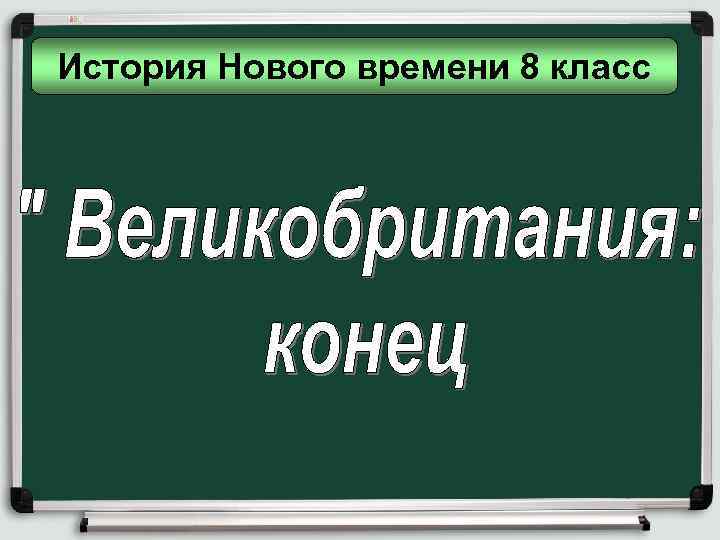 История Нового времени 8 класс

" Великобритания: конец